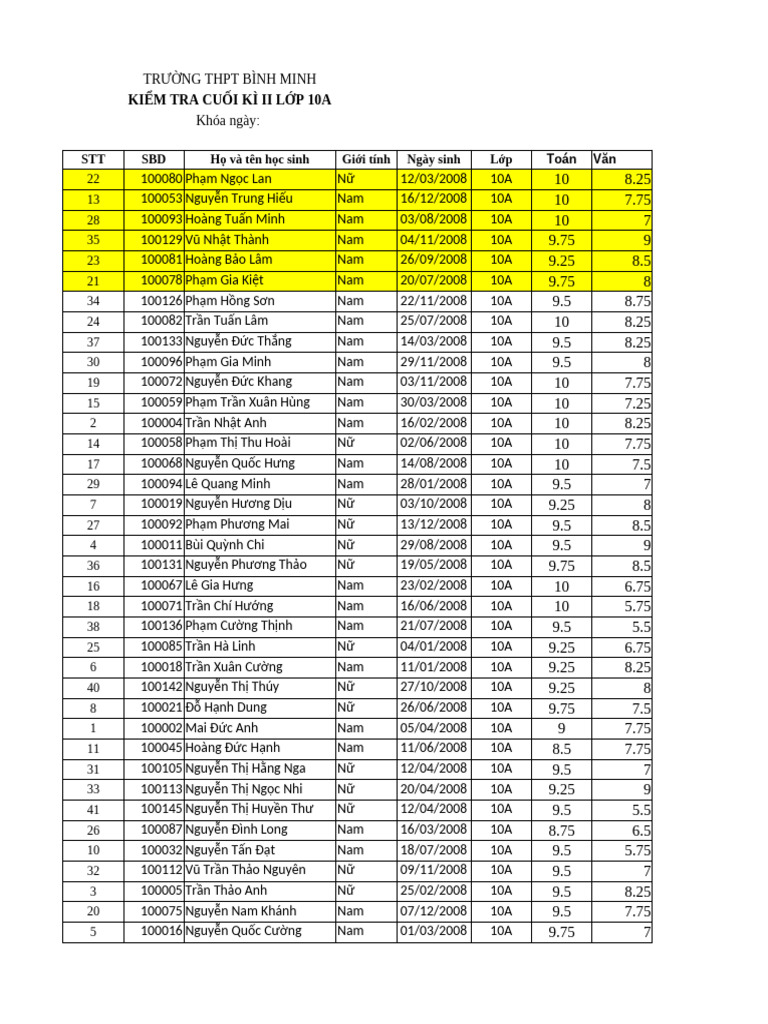 TRƯỜNG THPT BÌNH MINH
KIỂM TRA CUỐI KÌ II LỚP 10A
Khóa ngày:

| STT | SBD | Họ và tên học sinh | Giới tính | Ngày sinh | Lớp | Toán | Văn |
|---|---|---|---|---|---|---|---|
| 22 | 100080 | Phạm Ngọc Lan | Nữ | 12/03/2008 | 10A | 10 | 8.25 |
| 13 | 100053 | Nguyễn Trung Hiếu | Nam | 16/12/2008 | 10A | 10 | 7.75 |
| 28 | 100093 | Hoàng Tuấn Minh | Nam | 03/08/2008 | 10A | 10 | 7 |
| 35 | 100129 | Vũ Nhật Thành | Nam | 04/11/2008 | 10A | 9.75 | 9 |
| 23 | 100081 | Hoàng Bảo Lâm | Nam | 26/09/2008 | 10A | 9.25 | 8.5 |
| 21 | 100078 | Phạm Gia Kiệt | Nam | 20/07/2008 | 10A | 9.75 | 8 |
| 34 | 100126 | Phạm Hồng Sơn | Nam | 22/11/2008 | 10A | 9.5 | 8.75 |
| 24 | 100082 | Trần Tuấn Lâm | Nam | 25/07/2008 | 10A | 10 | 8.25 |
| 37 | 100133 | Nguyễn Đức Thắng | Nam | 14/03/2008 | 10A | 9.5 | 8.25 |
| 30 | 100096 | Phạm Gia Minh | Nam | 29/11/2008 | 10A | 9.5 | 8 |
| 19 | 100072 | Nguyễn Đức Khang | Nam | 03/11/2008 | 10A | 10 | 7.75 |
| 15 | 100059 | Phạm Trần Xuân Hùng | Nam | 30/03/2008 | 10A | 10 | 7.25 |
| 2 | 100004 | Trần Nhật Anh | Nam | 16/02/2008 | 10A | 10 | 8.25 |
| 14 | 100058 | Phạm Thị Thu Hoài | Nữ | 02/06/2008 | 10A | 10 | 7.75 |
| 17 | 100068 | Nguyễn Quốc Hưng | Nam | 14/08/2008 | 10A | 10 | 7.5 |
| 29 | 100094 | Lê Quang Minh | Nam | 28/01/2008 | 10A | 9.5 | 7 |
| 7 | 100019 | Nguyễn Hương Dịu | Nữ | 03/10/2008 | 10A | 9.25 | 8 |
| 27 | 100092 | Phạm Phương Mai | Nữ | 13/12/2008 | 10A | 9.5 | 8.5 |
| 4 | 100011 | Bùi Quỳnh Chi | Nữ | 29/08/2008 | 10A | 9.5 | 9 |
| 36 | 100131 | Nguyễn Phương Thảo | Nữ | 19/05/2008 | 10A | 9.75 | 8.5 |
| 16 | 100067 | Lê Gia Hưng | Nam | 23/02/2008 | 10A | 10 | 6.75 |
| 18 | 100071 | Trần Chí Hướng | Nam | 16/06/2008 | 10A | 10 | 5.75 |
| 38 | 100136 | Phạm Cường Thịnh | Nam | 21/07/2008 | 10A | 9.5 | 5.5 |
| 25 | 100085 | Trần Hà Linh | Nữ | 04/01/2008 | 10A | 9.25 | 6.75 |
| 6 | 100018 | Trần Xuân Cường | Nam | 11/01/2008 | 10A | 9.25 | 8.25 |
| 40 | 100142 | Nguyễn Thị Thúy | Nữ | 27/10/2008 | 10A | 9.25 | 8 |
| 8 | 100021 | Đỗ Hạnh Dung | Nữ | 26/06/2008 | 10A | 9.75 | 7.5 |
| 1 | 100002 | Mai Đức Anh | Nam | 05/04/2008 | 10A | 9 | 7.75 |
| 11 | 100045 | Hoàng Đức Hạnh | Nam | 11/06/2008 | 10A | 8.5 | 7.75 |
| 31 | 100105 | Nguyễn Thị Hằng Nga | Nữ | 12/04/2008 | 10A | 9.5 | 7 |
| 33 | 100113 | Nguyễn Thị Ngọc Nhi | Nữ | 20/04/2008 | 10A | 9.25 | 9 |
| 41 | 100145 | Nguyễn Thị Huyền Thư | Nữ | 12/04/2008 | 10A | 9.5 | 5.5 |
| 26 | 100087 | Nguyễn Đình Long | Nam | 16/03/2008 | 10A | 8.75 | 6.5 |
| 10 | 100032 | Nguyễn Tấn Đạt | Nam | 18/07/2008 | 10A | 9.5 | 5.75 |
| 32 | 100112 | Vũ Trần Thảo Nguyên | Nữ | 09/11/2008 | 10A | 9.5 | 7 |
| 3 | 100005 | Trần Thảo Anh | Nữ | 25/02/2008 | 10A | 9.5 | 8.25 |
| 20 | 100075 | Nguyễn Nam Khánh | Nam | 07/12/2008 | 10A | 9.5 | 7.75 |
| 5 | 100016 | Nguyễn Quốc Cường | Nam | 01/03/2008 | 10A | 9.75 | 7 |